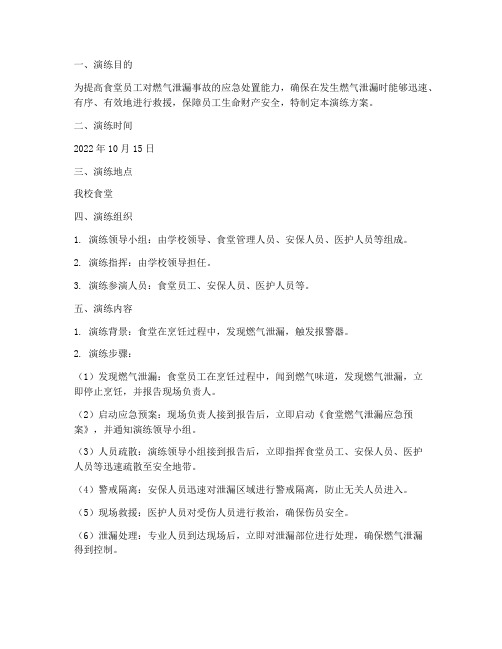 一、演练目的

为提高食堂员工对燃气泄漏事故的应急处置能力，确保在发生燃气泄漏时能够迅速、有序、有效地进行救援，保障员工生命财产安全，特制定本演练方案。

二、演练时间

2022 年 10 月 15 日

三、演练地点

我校食堂

四、演练组织

1. 演练领导小组：由学校领导、食堂管理人员、安保人员、医护人员等组成。

2. 演练指挥：由学校领导担任。

3. 演练参演人员：食堂员工、安保人员、医护人员等。

五、演练内容

1. 演练背景：食堂在烹饪过程中，发现燃气泄漏，触发报警器。

2. 演练步骤：

（1）发现燃气泄漏：食堂员工在烹饪过程中，闻到燃气味道，发现燃气泄漏，立即停止烹饪，并报告现场负责人。

（2）启动应急预案：现场负责人接到报告后，立即启动《食堂燃气泄漏应急预案》，并通知演练领导小组。

（3）人员疏散：演练领导小组接到报告后，立即指挥食堂员工、安保人员、医护人员等迅速疏散至安全地带。

（4）警戒隔离：安保人员迅速对泄漏区域进行警戒隔离，防止无关人员进入。

（5）现场救援：医护人员对受伤人员进行救治，确保伤员安全。

（6）泄漏处理：专业人员到达现场后，立即对泄漏部位进行处理，确保燃气泄漏得到控制。